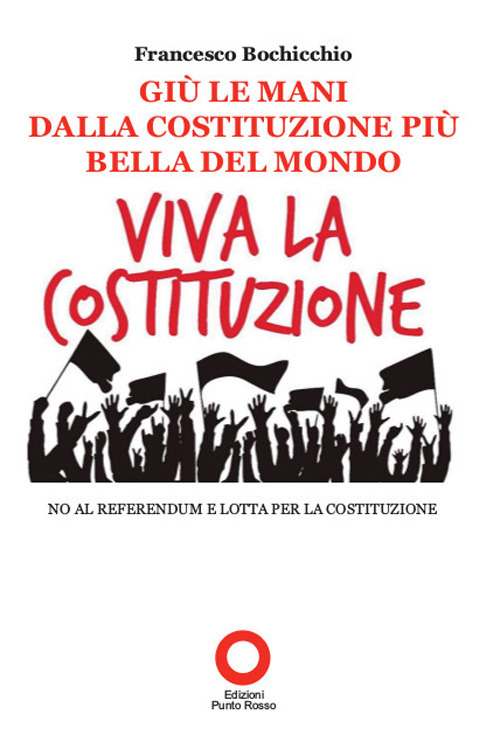 Francesco Bochicchio

GIÙ LE MANI DALLA COSTITUZIONE PIÙ BELLA DEL MONDO

VIVA LA COSTITUZIONE

NO AL REFERENDUM E LOTTA PER LA COSTITUZIONE

Edizioni Punto Rosso